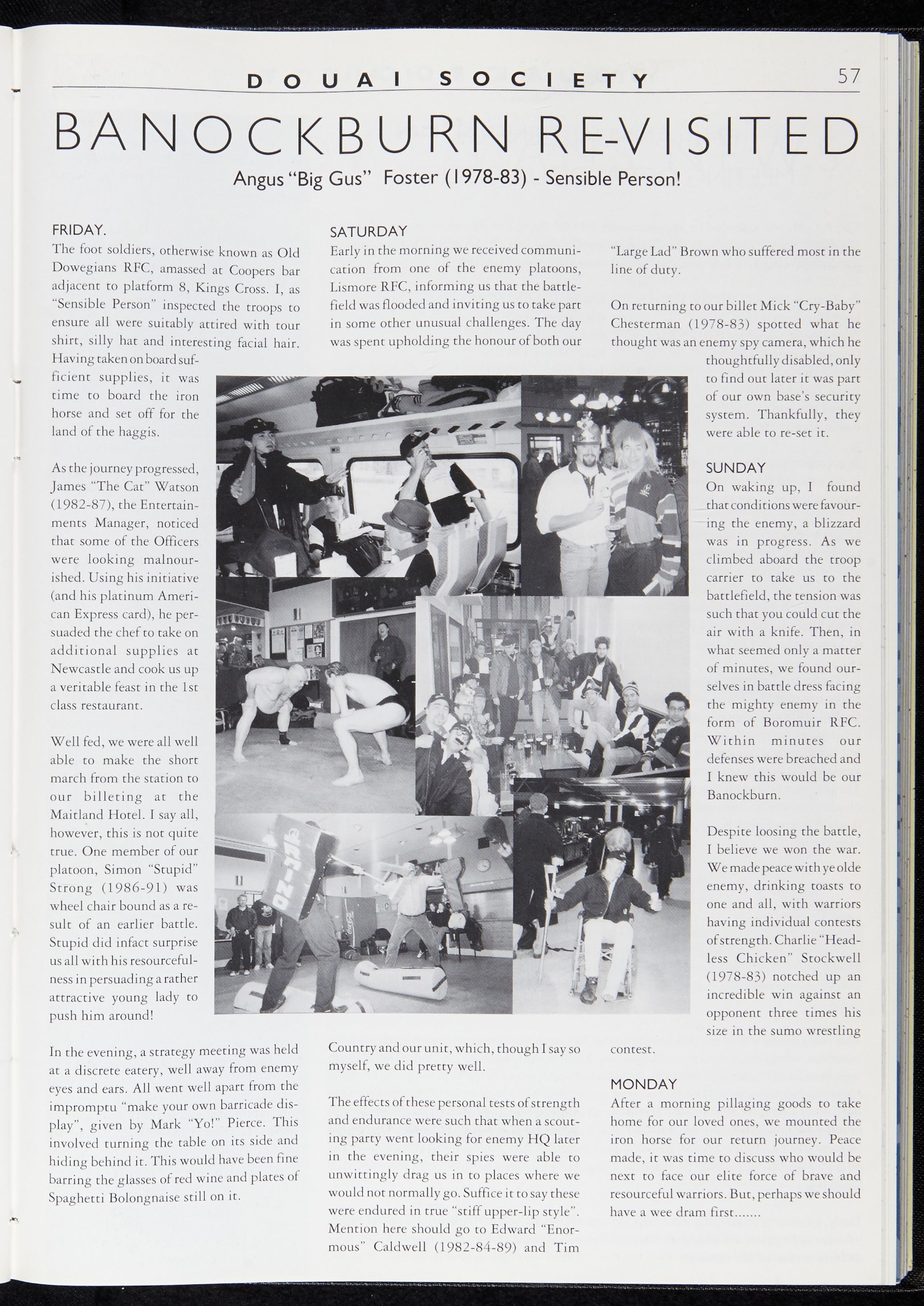 DOUAI SOCIETY 57

BANOCKBURN RE-VISITED

Angus "Big Gus" Foster (1978-83) - Sensible Person!

FRIDAY.
The foot soldiers, otherwise known as Old Dowegians RFC, amassed at Coopers bar adjacent to platform 8, Kings Cross. I, as "Sensible Person" inspected the troops to ensure all were suitably attired with tour shirt, silly hat and interesting facial hair. Having taken on board sufficient supplies, it was time to board the iron horse and set off for the land of the haggis.

As the journey progressed, James "The Cat" Watson (1982-87), the Entertainments Manager, noticed that some of the Officers were looking malnourished. Using his initiative (and his platinum American Express card), he persuaded the chef to take on additional supplies at Newcastle and cook us up a veritable feast in the 1st class restaurant.

Well fed, we were all well able to make the short march from the station to our billeting at the Maitland Hotel. I say all, however, this is not quite true. One member of our platoon, Simon "Stupid" Strong (1986-91) was wheel chair bound as a result of an earlier battle. Stupid did infact surprise us all with his resourcefulness in persuading a rather attractive young lady to push him around!

In the evening, a strategy meeting was held at a discrete eatery, well away from enemy eyes and ears. All went well apart from the impromptu "make your own barricade display", given by Mark "Yo!" Pierce. This involved turning the table on its side and hiding behind it. This would have been fine barring the glasses of red wine and plates of Spaghetti Bolongnaise still on it.

SATURDAY
Early in the morning we received communication from one of the enemy platoons, Lismore RFC, informing us that the battlefield was flooded and inviting us to take part in some other unusual challenges. The day was spent upholding the honour of both our Country and our unit, which, though I say so myself, we did pretty well.

The effects of these personal tests of strength and endurance were such that when a scouting party went looking for enemy HQ later in the evening, their spies were able to unwittingly drag us in to places where we would not normally go. Suffice it to say these were endured in true "stiff upper-lip style". Mention here should go to Edward "Enormous" Caldwell (1982-84-89) and Tim "Large Lad" Brown who suffered most in the line of duty.

On returning to our billet Mick "Cry-Baby" Chesterman (1978-83) spotted what he thought was an enemy spy camera, which he thoughtfully disabled, only to find out later it was part of our own base's security system. Thankfully, they were able to re-set it.

SUNDAY
On waking up, I found that conditions were favouring the enemy, a blizzard was in progress. As we climbed aboard the troop carrier to take us to the battlefield, the tension was such that you could cut the air with a knife. Then, in what seemed only a matter of minutes, we found ourselves in battle dress facing the mighty enemy in the form of Boromuir RFC. Within minutes our defenses were breached and I knew this would be our Banockburn.

Despite loosing the battle, I believe we won the war. We made peace with ye olde enemy, drinking toasts to one and all, with warriors having individual contests of strength. Charlie "Headless Chicken" Stockwell (1978-83) notched up an incredible win against an opponent three times his size in the sumo wrestling contest.

MONDAY
After a morning pillaging goods to take home for our loved ones, we mounted the iron horse for our return journey. Peace made, it was time to discuss who would be next to face our elite force of brave and resourceful warriors. But, perhaps we should have a wee dram first.......